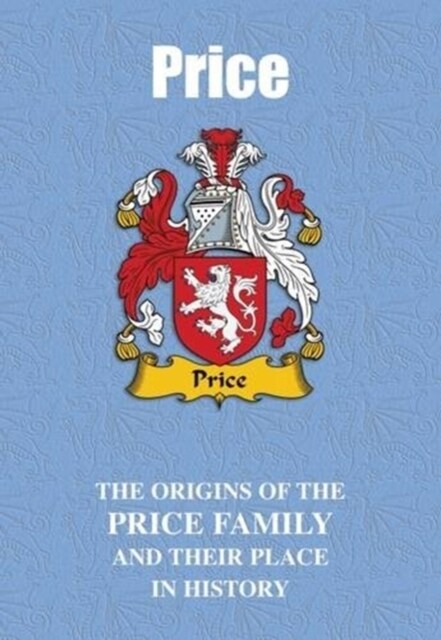 Price

Price

THE ORIGINS OF THE
PRICE FAMILY
AND THEIR PLACE
IN HISTORY